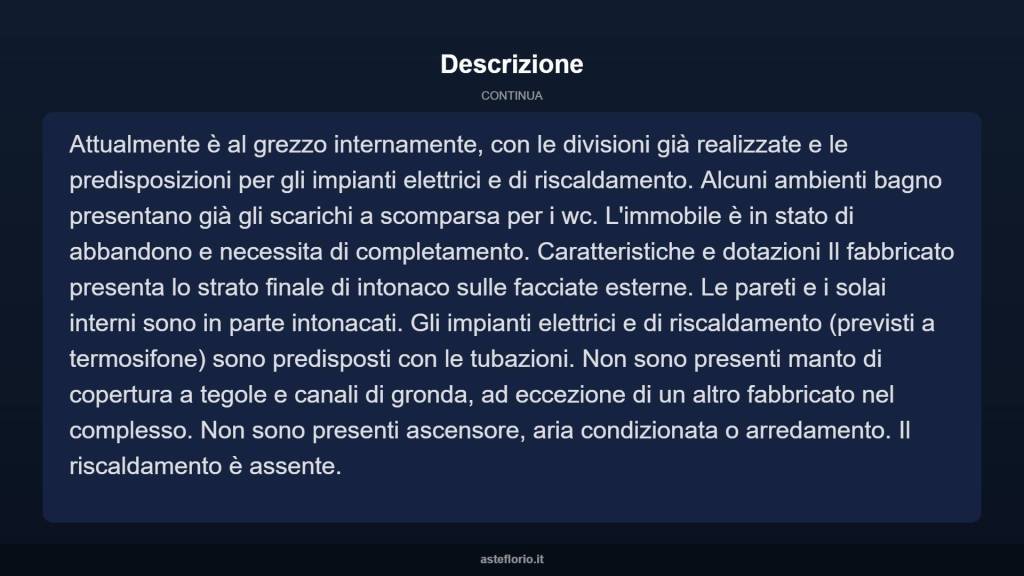 Descrizione

CONTINUA

Attualmente è al grezzo internamente, con le divisioni già realizzate e le predisposizioni per gli impianti elettrici e di riscaldamento. Alcuni ambienti bagno presentano già gli scarichi a scomparsa per i wc. L'immobile è in stato di abbandono e necessita di completamento. Caratteristiche e dotazioni Il fabbricato presenta lo strato finale di intonaco sulle facciate esterne. Le pareti e i solai interni sono in parte intonacati. Gli impianti elettrici e di riscaldamento (previsti a termosifone) sono predisposti con le tubazioni. Non sono presenti manto di copertura a tegole e canali di gronda, ad eccezione di un altro fabbricato nel complesso. Non sono presenti ascensore, aria condizionata o arredamento. Il riscaldamento è assente.

asteflorio.it